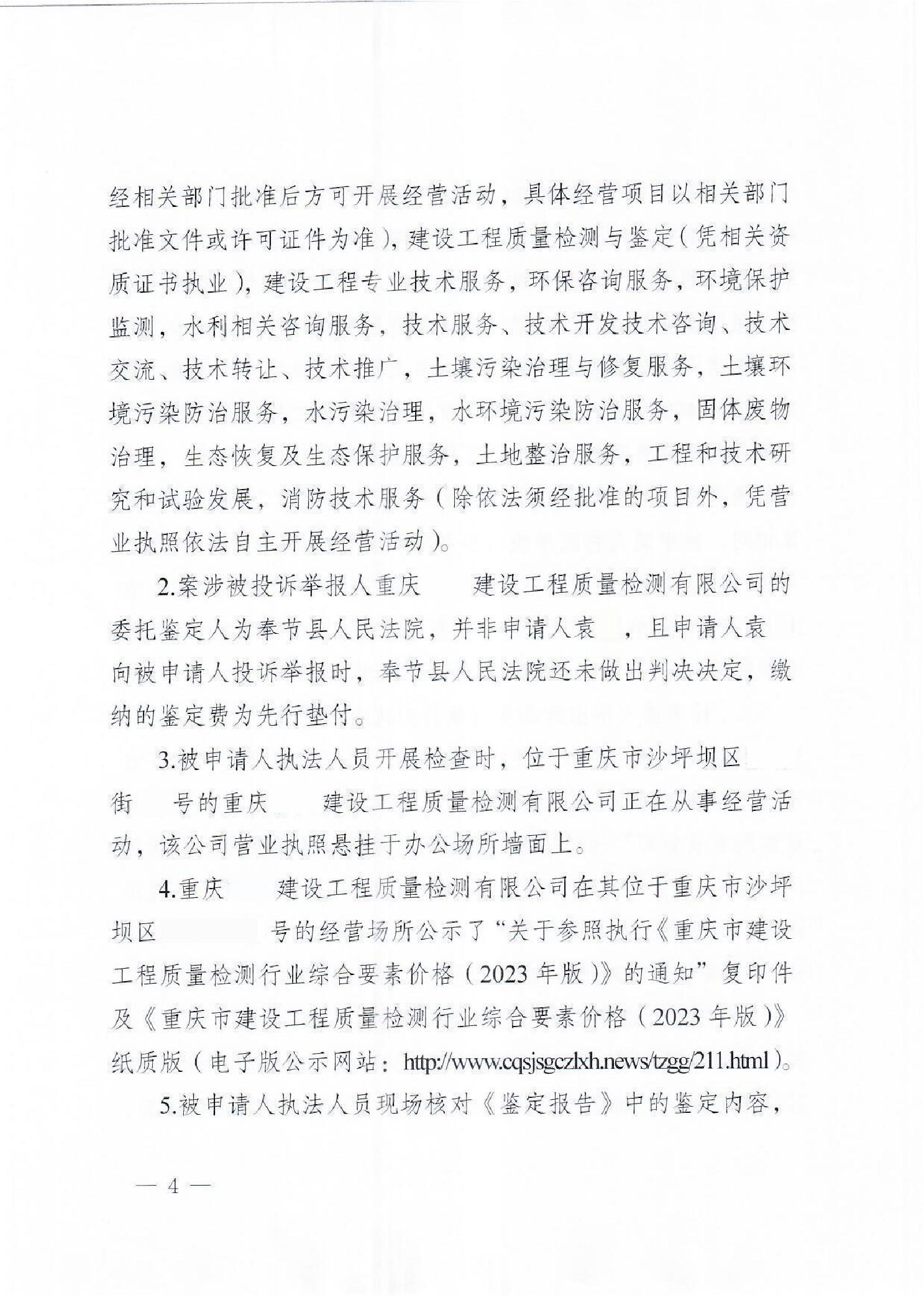 经相关部门批准后方可开展经营活动，具体经营项目以相关部门批准文件或许可证件为准），建设工程质量检测与鉴定（凭相关资质证书执业），建设工程专业技术服务，环保咨询服务，环境保护监测，水利相关咨询服务，技术服务、技术开发技术咨询、技术交流、技术转让、技术推广，土壤污染治理与修复服务，土壤环境污染防治服务，水污染治理，水环境污染防治服务，固体废物治理，生态恢复及生态保护服务，土地整治服务，工程和技术研究和试验发展，消防技术服务（除依法须经批准的项目外，凭营业执照依法自主开展经营活动）。

2.案涉被投诉举报人重庆　　建设工程质量检测有限公司的委托鉴定人为奉节县人民法院，并非申请人袁　，且申请人袁　向被申请人投诉举报时，奉节县人民法院还未做出判决决定，缴纳的鉴定费为先行垫付。

3.被申请人执法人员开展检查时，位于重庆市沙坪坝区　　街　　号的重庆　　建设工程质量检测有限公司正在从事经营活动，该公司营业执照悬挂于办公场所墙面上。

4.重庆　　建设工程质量检测有限公司在其位于重庆市沙坪坝区　　号的经营场所公示了“关于参照执行《重庆市建设工程质量检测行业综合要素价格（2023年版）》的通知”复印件及《重庆市建设工程质量检测行业综合要素价格（2023年版）》纸质版（电子版公示网站：http://www.cqsjsgczlxh.news/tzgg/211.html）。

5.被申请人执法人员现场核对《鉴定报告》中的鉴定内容，

— 4 —